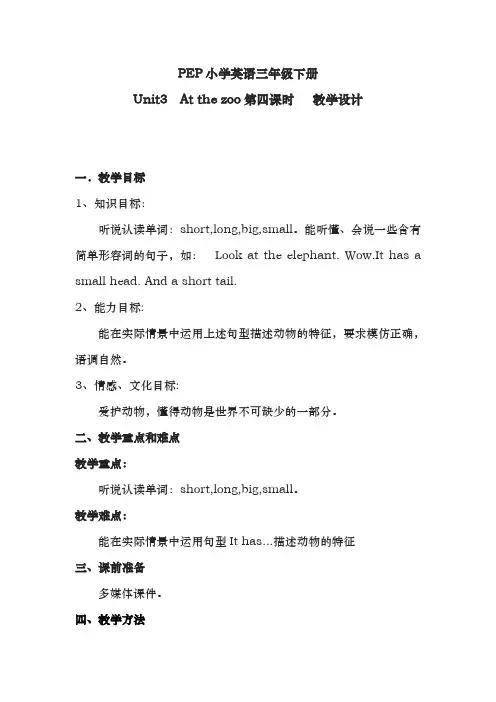 PEP 小学英语三年级下册

Unit3　At the zoo 第四课时　　教学设计

一．教学目标

1、知识目标:

听说认读单词：short,long,big,small。能听懂、会说一些含有简单形容词的句子，如：　Look at the elephant. Wow.It has a small head. And a short tail.

2、能力目标:

能在实际情景中运用上述句型描述动物的特征，要求模仿正确，语调自然。

3、情感、文化目标:

爱护动物，懂得动物是世界不可缺少的一部分。

二、教学重点和难点

教学重点：

听说认读单词：short,long,big,small。

教学难点：

能在实际情景中运用句型 It has...描述动物的特征

三、课前准备

多媒体课件。

四、教学方法